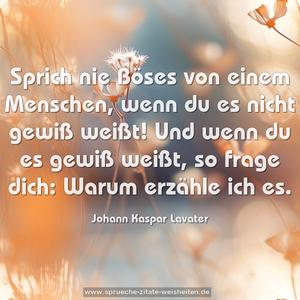 Sprich nie Böses von einem Menschen, wenn du es nicht gewiß weißt! Und wenn du es gewiß weißt, so frage dich: Warum erzähle ich es.

Johann Kaspar Lavater

www.sprueche-zitate-weisheiten.de